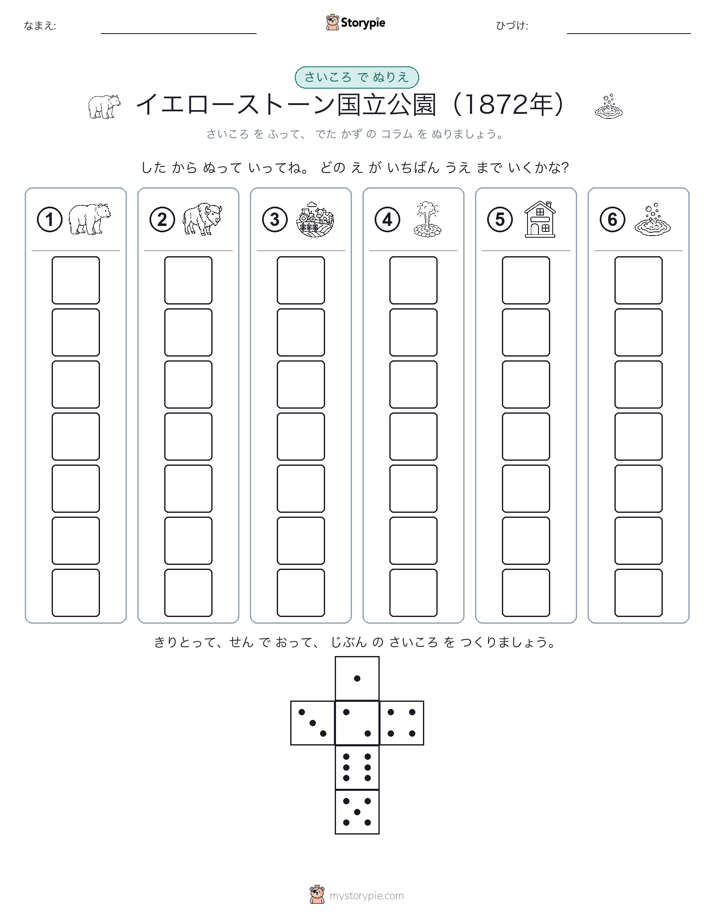 なまえ: ____ Storypie ひづけ: ____

さいころ で ぬりえ

イエローストーン国立公園（1872年）

さいころ を ふって、 でた かず の コラム を ぬりましょう。

した から ぬって いってね。 どの え が いちばん うえ まで いくかな?

①

②

③

④

⑤

⑥

きりとって、せん で おって、 じぶん の さいころ を つくりましょう。

mystorypie.com